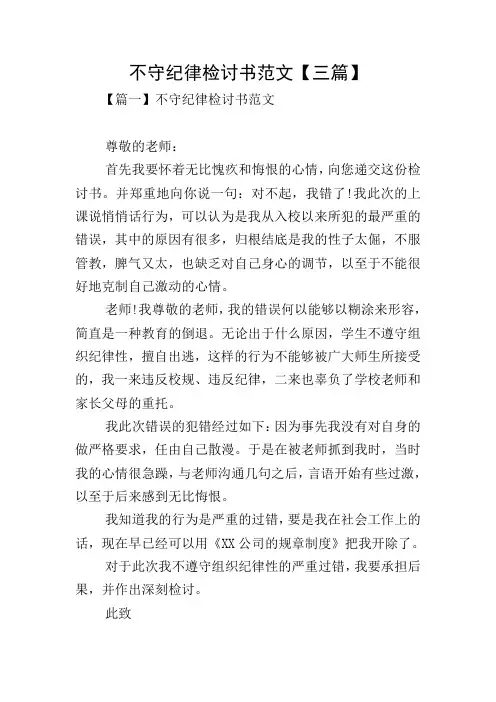 不守纪律检讨书范文【三篇】

【篇一】不守纪律检讨书范文

尊敬的老师：

首先我要怀着无比愧疚和悔恨的心情，向您递交这份检讨书。并郑重地向你说一句：对不起，我错了!我此次的上课说悄悄话行为，可以认为是我从入校以来所犯的最严重的错误，其中的原因有很多，归根结底是我的性子太倔，不服管教，脾气又太，也缺乏对自己身心的调节，以至于不能很好地克制自己激动的心情。

老师!我尊敬的老师，我的错误何以能够以糊涂来形容，简直是一种教育的倒退。无论出于什么原因，学生不遵守组织纪律性，擅自出逃，这样的行为不能够被广大师生所接受的，我一来违反校规、违反纪律，二来也辜负了学校老师和家长父母的重托。

我此次错误的犯错经过如下：因为事先我没有对自身的做严格要求，任由自己散漫。于是在被老师抓到我时，当时我的心情很急躁，与老师沟通几句之后，言语开始有些过激，以至于后来感到无比悔恨。

我知道我的行为是严重的过错，要是我在社会工作上的话，现在早已经可以用《XX公司的规章制度》把我开除了。

对于此次我不遵守组织纪律性的严重过错，我要承担后果，并作出深刻检讨。

此致